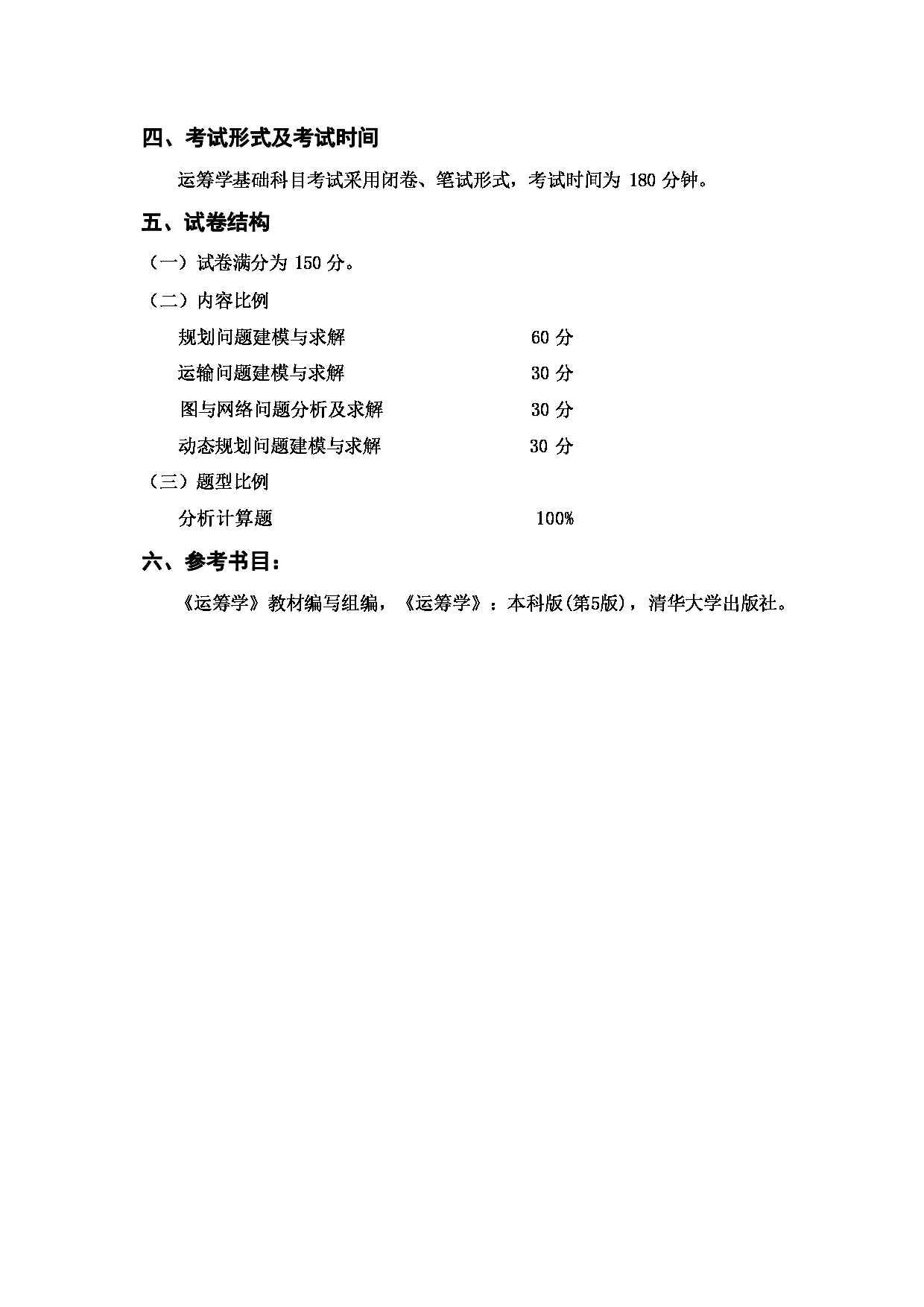 四、考试形式及考试时间

运筹学基础科目考试采用闭卷、笔试形式，考试时间为 180 分钟。

五、试卷结构

（一）试卷满分为 150 分。

（二）内容比例

规划问题建模与求解 60 分

运输问题建模与求解 30 分

图与网络问题分析及求解 30 分

动态规划问题建模与求解 30 分

（三）题型比例

分析计算题 100%

六、参考书目：

《运筹学》教材编写组编，《运筹学》：本科版(第5版)，清华大学出版社。